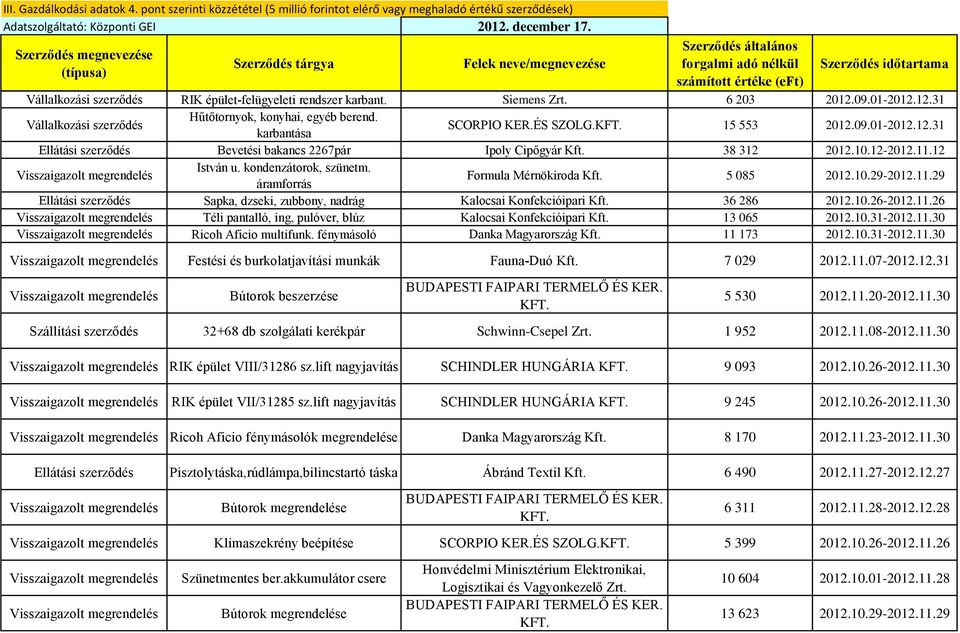 III. Gazdálkodási adatok 4. pont szerinti közzététel (5 millió forintot elérő vagy meghaladó értékű szerződések)

Adatszolgáltató: Központi GEI

2012. december 17.

| Szerződés megnevezése (típusa) | Szerződés tárgya | Felek neve/megnevezése | Szerződés általános forgalmi adó nélkül számított értéke (eFt) | Szerződés időtartama |
|---|---|---|---|---|
| Vállalkozási szerződés | RIK épület-felügyeleti rendszer karbant. | Siemens Zrt. | 6 203 | 2012.09.01-2012.12.31 |
| Vállalkozási szerződés | Hűtőtornyok, konyhai, egyéb berend. karbantása | SCORPIO KER.ÉS SZOLG.KFT. | 15 553 | 2012.09.01-2012.12.31 |
| Ellátási szerződés | Bevetési bakancs 2267pár | Ipoly Cipőgyár Kft. | 38 312 | 2012.10.12-2012.11.12 |
| Visszaigazolt megrendelés | István u. kondenzátorok, szünetm. áramforrás | Formula Mérnökiroda Kft. | 5 085 | 2012.10.29-2012.11.29 |
| Ellátási szerződés | Sapka, dzseki, zubbony, nadrág | Kalocsai Konfekcióipari Kft. | 36 286 | 2012.10.26-2012.11.26 |
| Visszaigazolt megrendelés | Téli pantalló, ing, pulóver, blúz | Kalocsai Konfekcióipari Kft. | 13 065 | 2012.10.31-2012.11.30 |
| Visszaigazolt megrendelés | Ricoh Aficio multifunk. fénymásoló | Danka Magyarország Kft. | 11 173 | 2012.10.31-2012.11.30 |
| Visszaigazolt megrendelés | Festési és burkolatjavítási munkák | Fauna-Duó Kft. | 7 029 | 2012.11.07-2012.12.31 |
| Visszaigazolt megrendelés | Bútorok beszerzése | BUDAPESTI FAIPARI TERMELŐ ÉS KER. KFT. | 5 530 | 2012.11.20-2012.11.30 |
| Szállítási szerződés | 32+68 db szolgálati kerékpár | Schwinn-Csepel Zrt. | 1 952 | 2012.11.08-2012.11.30 |
| Visszaigazolt megrendelés | RIK épület VIII/31286 sz.lift nagyjavítás | SCHINDLER HUNGÁRIA KFT. | 9 093 | 2012.10.26-2012.11.30 |
| Visszaigazolt megrendelés | RIK épület VII/31285 sz.lift nagyjavítás | SCHINDLER HUNGÁRIA KFT. | 9 245 | 2012.10.26-2012.11.30 |
| Visszaigazolt megrendelés | Ricoh Aficio fénymásolók megrendelése | Danka Magyarország Kft. | 8 170 | 2012.11.23-2012.11.30 |
| Ellátási szerződés | Pisztolytáska,rúdlámpa,bilincstartó táska | Ábránd Textil Kft. | 6 490 | 2012.11.27-2012.12.27 |
| Visszaigazolt megrendelés | Bútorok megrendelése | BUDAPESTI FAIPARI TERMELŐ ÉS KER. KFT. | 6 311 | 2012.11.28-2012.12.28 |
| Visszaigazolt megrendelés | Klímaszekrény beépítése | SCORPIO KER.ÉS SZOLG.KFT. | 5 399 | 2012.10.26-2012.11.26 |
| Visszaigazolt megrendelés | Szünetmentes ber.akkumulátor csere | Honvédelmi Minisztérium Elektronikai, Logisztikai és Vagyonkezelő Zrt. | 10 604 | 2012.10.01-2012.11.28 |
| Visszaigazolt megrendelés | Bútorok megrendelése | BUDAPESTI FAIPARI TERMELŐ ÉS KER. KFT. | 13 623 | 2012.10.29-2012.11.29 |